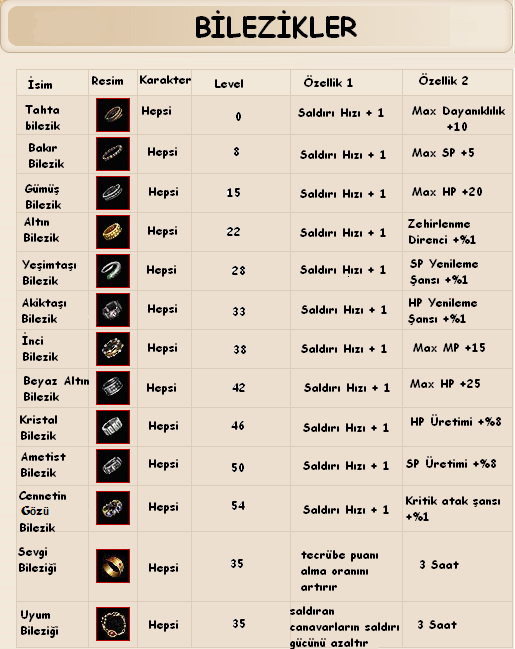 BİLEZİKLER

| İsim | Resim | Karakter | Level | Özellik 1 | Özellik 2 |
|---|---|---|---|---|---|
| Tahta bilezik | | Hepsi | 0 | Saldırı Hızı + 1 | Max Dayanıklılık +10 |
| Bakır Bilezik | | Hepsi | 8 | Saldırı Hızı + 1 | Max SP +5 |
| Gümüş Bilezik | | Hepsi | 15 | Saldırı Hızı + 1 | Max HP +20 |
| Altın Bilezik | | Hepsi | 22 | Saldırı Hızı + 1 | Zehirlenme Direnci +%1 |
| Yeşimtaşı Bilezik | | Hepsi | 28 | Saldırı Hızı + 1 | SP Yenileme Şansı +%1 |
| Akiktaşı Bilezik | | Hepsi | 33 | Saldırı Hızı + 1 | HP Yenileme Şansı +%1 |
| İnci Bilezik | | Hepsi | 38 | Saldırı Hızı + 1 | Max MP +15 |
| Beyaz Altın Bilezik | | Hepsi | 42 | Saldırı Hızı + 1 | Max HP +25 |
| Kristal Bilezik | | Hepsi | 46 | Saldırı Hızı + 1 | HP Üretimi +%8 |
| Ametist Bilezik | | Hepsi | 50 | Saldırı Hızı + 1 | SP Üretimi +%8 |
| Cennetin Gözü Bilezik | | Hepsi | 54 | Saldırı Hızı + 1 | Kritik atak şansı +%1 |
| Sevgi Bileziği | | Hepsi | 35 | tecrübe puanı alma oranını artırır | 3 Saat |
| Uyum Bileziği | | Hepsi | 35 | saldıran canavarların saldırı gücünü azaltır | 3 Saat |